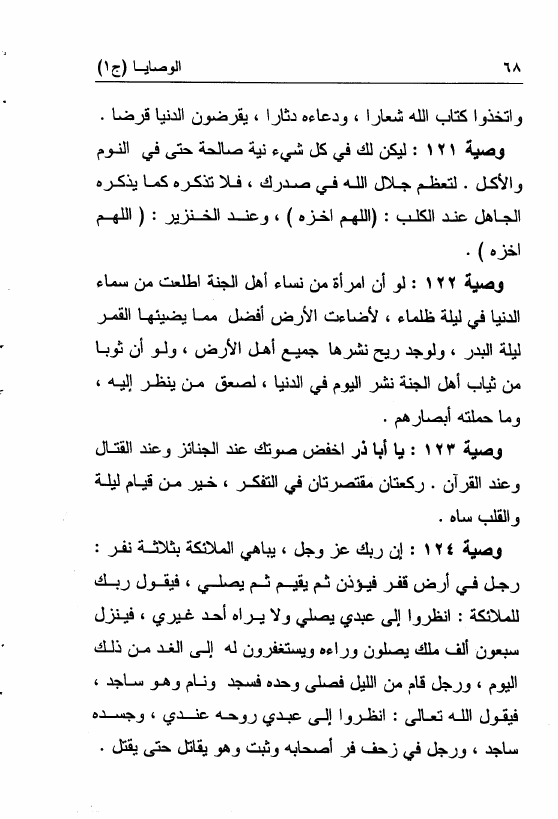 ٦٨ الوصايا (ج١)

واتخذوا كتاب الله شعارا ، ودعاءه دثارا ، يقرضون الدنيا قرضا .

وصية ١٢١ : ليكن لك في كل شيء نية صالحة حتى في النوم والأكل . لتعظم جلال الله في صدرك ، فلا تذكره كما يذكره الجاهل عند الكلب : (اللهم اخزه ) ، وعند الخنزير : ( اللهم اخزه ) .

وصية ١٢٢ : لو أن امرأة من نساء أهل الجنة اطلعت من سماء الدنيا في ليلة ظلماء ، لأضاءت الأرض أفضل مما يضيئها القمر ليلة البدر ، ولوجد ريح نشرها جميع أهل الأرض ، ولو أن ثوبا من ثياب أهل الجنة نشر اليوم في الدنيا ، لصعق من ينظر إليه ، وما حملته أبصارهم .

وصية ١٢٣ : يا أبا ذر اخفض صوتك عند الجنائز وعند القتال وعند القرآن . ركعتان مقتصرتان في التفكر ، خير من قيام ليلة والقلب ساه .

وصية ١٢٤ : إن ربك عز وجل ، يباهي الملائكة بثلاثة نفر : رجل في أرض قفر فيؤذن ثم يقيم ثم يصلي ، فيقول ربك للملائكة : انظروا إلى عبدي يصلي ولا يراه أحد غيري ، فينزل سبعون ألف ملك يصلون وراءه ويستغفرون له إلى الغد من ذلك اليوم ، ورجل قام من الليل فصلى وحده فسجد ونام وهو ساجد ، فيقول الله تعالى : انظروا إلى عبدي روحه عندي ، وجسده ساجد ، ورجل في زحف فر أصحابه وثبت وهو يقاتل حتى يقتل .